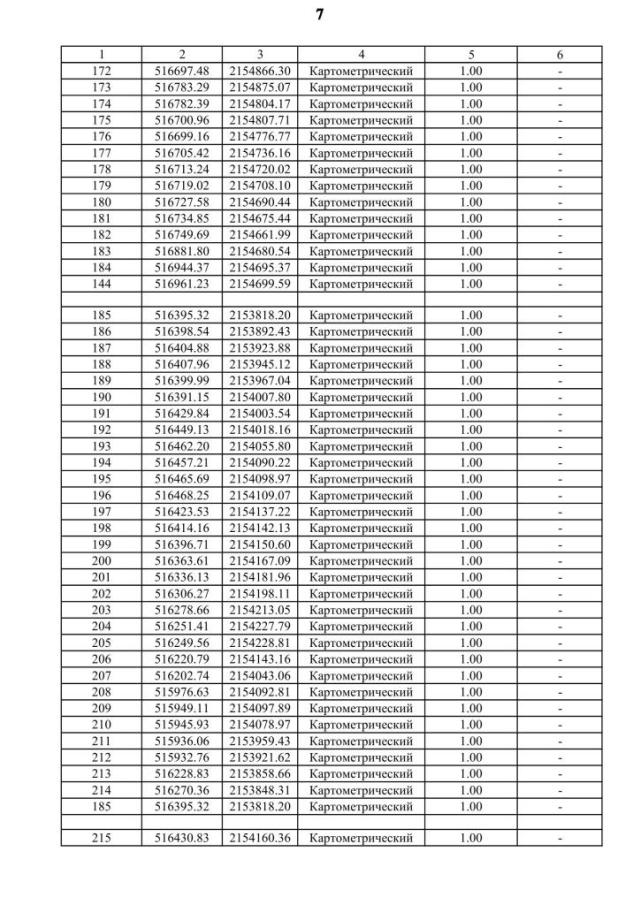 7

| 1 | 2 | 3 | 4 | 5 | 6 |
|---|---|---|---|---|---|
| 172 | 516697.48 | 2154866.30 | Картометрический | 1.00 | - |
| 173 | 516783.29 | 2154875.07 | Картометрический | 1.00 | - |
| 174 | 516782.39 | 2154804.17 | Картометрический | 1.00 | - |
| 175 | 516700.96 | 2154807.71 | Картометрический | 1.00 | - |
| 176 | 516699.16 | 2154776.77 | Картометрический | 1.00 | - |
| 177 | 516705.42 | 2154736.16 | Картометрический | 1.00 | - |
| 178 | 516713.24 | 2154720.02 | Картометрический | 1.00 | - |
| 179 | 516719.02 | 2154708.10 | Картометрический | 1.00 | - |
| 180 | 516727.58 | 2154690.44 | Картометрический | 1.00 | - |
| 181 | 516734.85 | 2154675.44 | Картометрический | 1.00 | - |
| 182 | 516749.69 | 2154661.99 | Картометрический | 1.00 | - |
| 183 | 516881.80 | 2154680.54 | Картометрический | 1.00 | - |
| 184 | 516944.37 | 2154695.37 | Картометрический | 1.00 | - |
| 144 | 516961.23 | 2154699.59 | Картометрический | 1.00 | - |
| | | | | | |
| 185 | 516395.32 | 2153818.20 | Картометрический | 1.00 | - |
| 186 | 516398.54 | 2153892.43 | Картометрический | 1.00 | - |
| 187 | 516404.88 | 2153923.88 | Картометрический | 1.00 | - |
| 188 | 516407.96 | 2153945.12 | Картометрический | 1.00 | - |
| 189 | 516399.99 | 2153967.04 | Картометрический | 1.00 | - |
| 190 | 516391.15 | 2154007.80 | Картометрический | 1.00 | - |
| 191 | 516429.84 | 2154003.54 | Картометрический | 1.00 | - |
| 192 | 516449.13 | 2154018.16 | Картометрический | 1.00 | - |
| 193 | 516462.20 | 2154055.80 | Картометрический | 1.00 | - |
| 194 | 516457.21 | 2154090.22 | Картометрический | 1.00 | - |
| 195 | 516465.69 | 2154098.97 | Картометрический | 1.00 | - |
| 196 | 516468.25 | 2154109.07 | Картометрический | 1.00 | - |
| 197 | 516423.53 | 2154137.22 | Картометрический | 1.00 | - |
| 198 | 516414.16 | 2154142.13 | Картометрический | 1.00 | - |
| 199 | 516396.71 | 2154150.60 | Картометрический | 1.00 | - |
| 200 | 516363.61 | 2154167.09 | Картометрический | 1.00 | - |
| 201 | 516336.13 | 2154181.96 | Картометрический | 1.00 | - |
| 202 | 516306.27 | 2154198.11 | Картометрический | 1.00 | - |
| 203 | 516278.66 | 2154213.05 | Картометрический | 1.00 | - |
| 204 | 516251.41 | 2154227.79 | Картометрический | 1.00 | - |
| 205 | 516249.56 | 2154228.81 | Картометрический | 1.00 | - |
| 206 | 516220.79 | 2154143.16 | Картометрический | 1.00 | - |
| 207 | 516202.74 | 2154043.06 | Картометрический | 1.00 | - |
| 208 | 515976.63 | 2154092.81 | Картометрический | 1.00 | - |
| 209 | 515949.11 | 2154097.89 | Картометрический | 1.00 | - |
| 210 | 515945.93 | 2154078.97 | Картометрический | 1.00 | - |
| 211 | 515936.06 | 2153959.43 | Картометрический | 1.00 | - |
| 212 | 515932.76 | 2153921.62 | Картометрический | 1.00 | - |
| 213 | 516228.83 | 2153858.66 | Картометрический | 1.00 | - |
| 214 | 516270.36 | 2153848.31 | Картометрический | 1.00 | - |
| 185 | 516395.32 | 2153818.20 | Картометрический | 1.00 | - |
| | | | | | |
| 215 | 516430.83 | 2154160.36 | Картометрический | 1.00 | - |